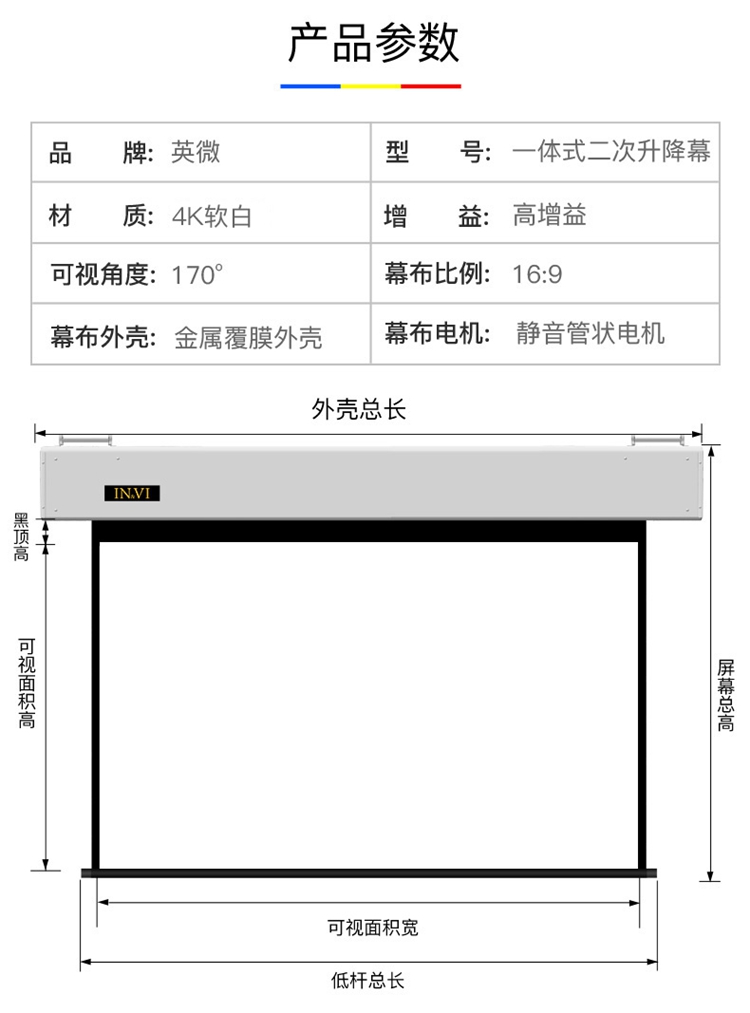 产品参数

| 品　　牌: 英微 | 型　　号: 一体式二次升降幕 |
|---|---|
| 材　　质: 4K软白 | 增　　益: 高增益 |
| 可视角度: 170° | 幕布比例: 16:9 |
| 幕布外壳: 金属覆膜外壳 | 幕布电机: 静音管状电机 |

外壳总长

IN.VI

黑顶高

可视面积高

屏幕总高

可视面积宽

低杆总长